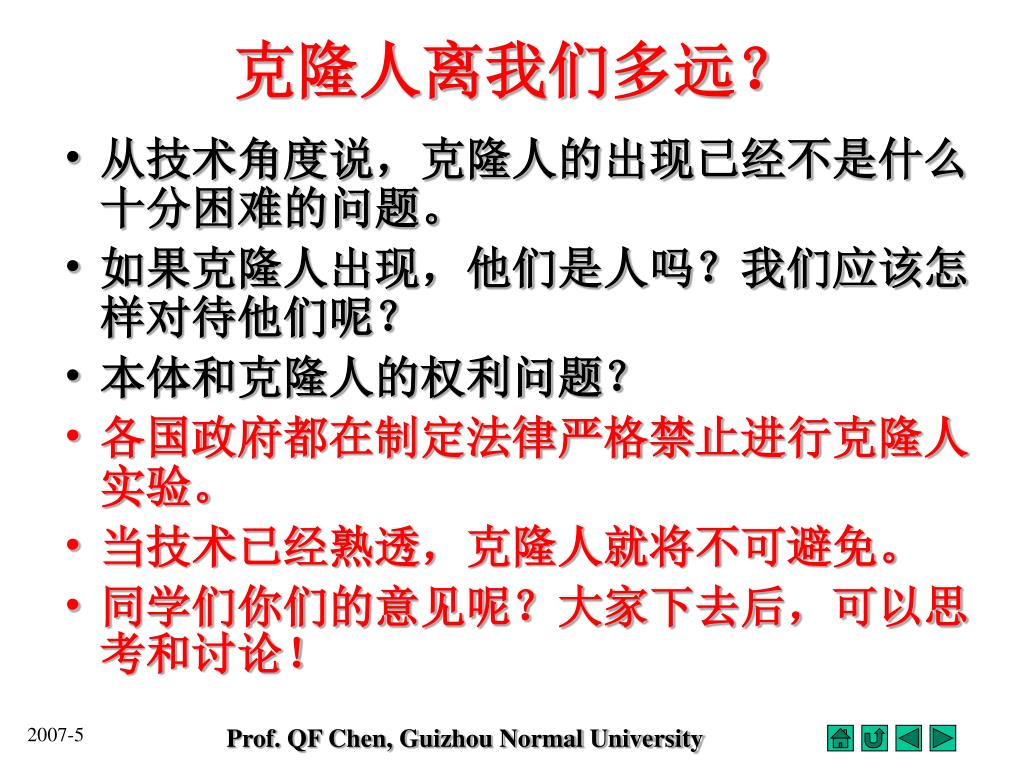 克隆人离我们多远？

• 从技术角度说，克隆人的出现已经不是什么十分困难的问题。
• 如果克隆人出现，他们是人吗？我们应该怎样对待他们呢？
• 本体和克隆人的权利问题？
• 各国政府都在制定法律严格禁止进行克隆人实验。
• 当技术已经熟透，克隆人就将不可避免。
• 同学们你们的意见呢？大家下去后，可以思考和讨论！

2007-5

Prof. QF Chen, Guizhou Normal University